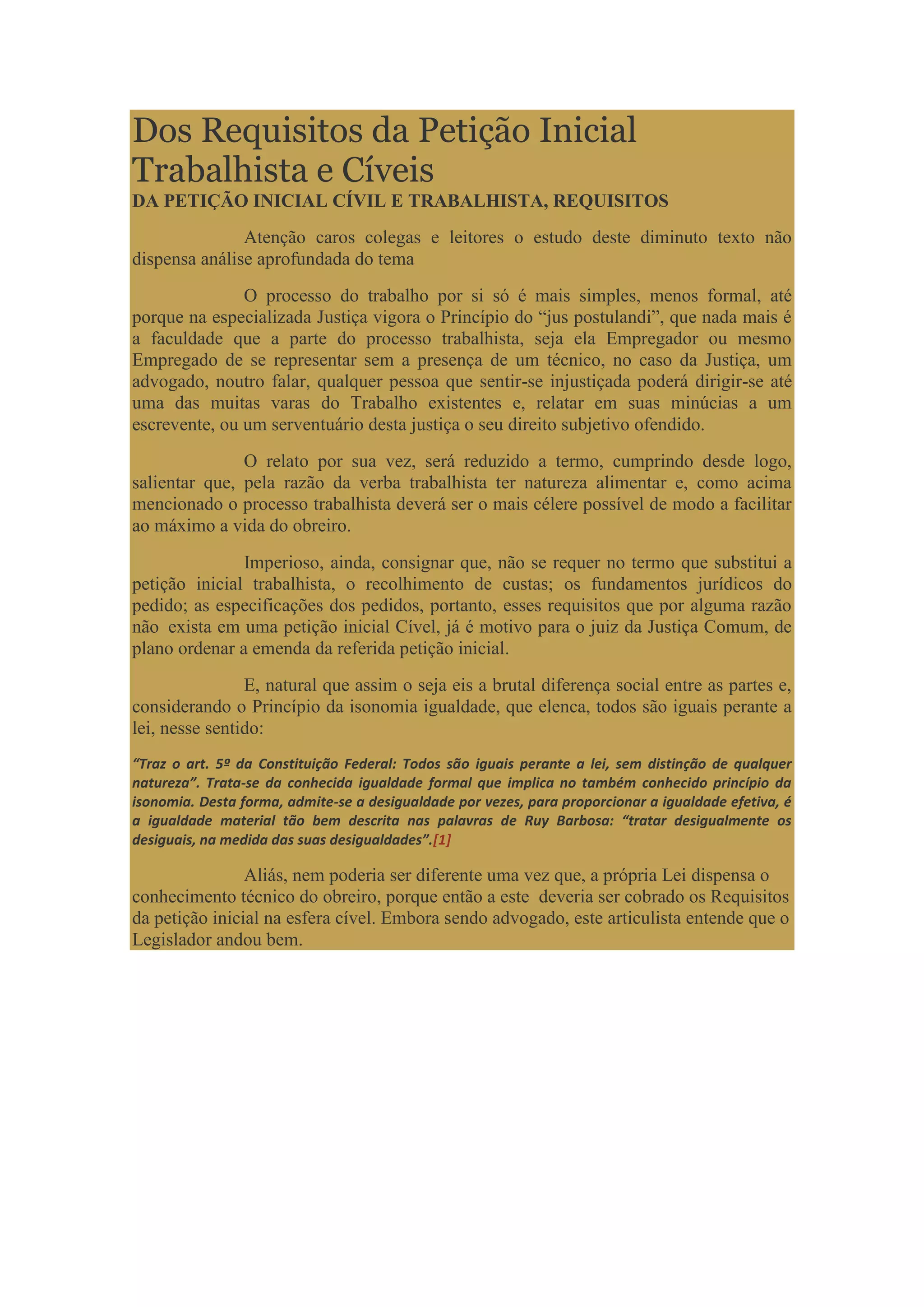 Dos Requisitos da Petição Inicial Trabalhista e Cíveis

DA PETIÇÃO INICIAL CÍVIL E TRABALHISTA, REQUISITOS

Atenção caros colegas e leitores o estudo deste diminuto texto não dispensa análise aprofundada do tema

O processo do trabalho por si só é mais simples, menos formal, até porque na especializada Justiça vigora o Princípio do “jus postulandi”, que nada mais é a faculdade que a parte do processo trabalhista, seja ela Empregador ou mesmo Empregado de se representar sem a presença de um técnico, no caso da Justiça, um advogado, noutro falar, qualquer pessoa que sentir-se injustiçada poderá dirigir-se até uma das muitas varas do Trabalho existentes e, relatar em suas minúcias a um escrevente, ou um serventuário desta justiça o seu direito subjetivo ofendido.

O relato por sua vez, será reduzido a termo, cumprindo desde logo, salientar que, pela razão da verba trabalhista ter natureza alimentar e, como acima mencionado o processo trabalhista deverá ser o mais célere possível de modo a facilitar ao máximo a vida do obreiro.

Imperioso, ainda, consignar que, não se requer no termo que substitui a petição inicial trabalhista, o recolhimento de custas; os fundamentos jurídicos do pedido; as especificações dos pedidos, portanto, esses requisitos que por alguma razão não exista em uma petição inicial Cível, já é motivo para o juiz da Justiça Comum, de plano ordenar a emenda da referida petição inicial.

E, natural que assim o seja eis a brutal diferença social entre as partes e, considerando o Princípio da isonomia igualdade, que elenca, todos são iguais perante a lei, nesse sentido:

“Traz o art. 5º da Constituição Federal: Todos são iguais perante a lei, sem distinção de qualquer natureza”. Trata-se da conhecida igualdade formal que implica no também conhecido princípio da isonomia. Desta forma, admite-se a desigualdade por vezes, para proporcionar a igualdade efetiva, é a igualdade material tão bem descrita nas palavras de Ruy Barbosa: “tratar desigualmente os desiguais, na medida das suas desigualdades”.[1]

Aliás, nem poderia ser diferente uma vez que, a própria Lei dispensa o conhecimento técnico do obreiro, porque então a este deveria ser cobrado os Requisitos da petição inicial na esfera cível. Embora sendo advogado, este articulista entende que o Legislador andou bem.